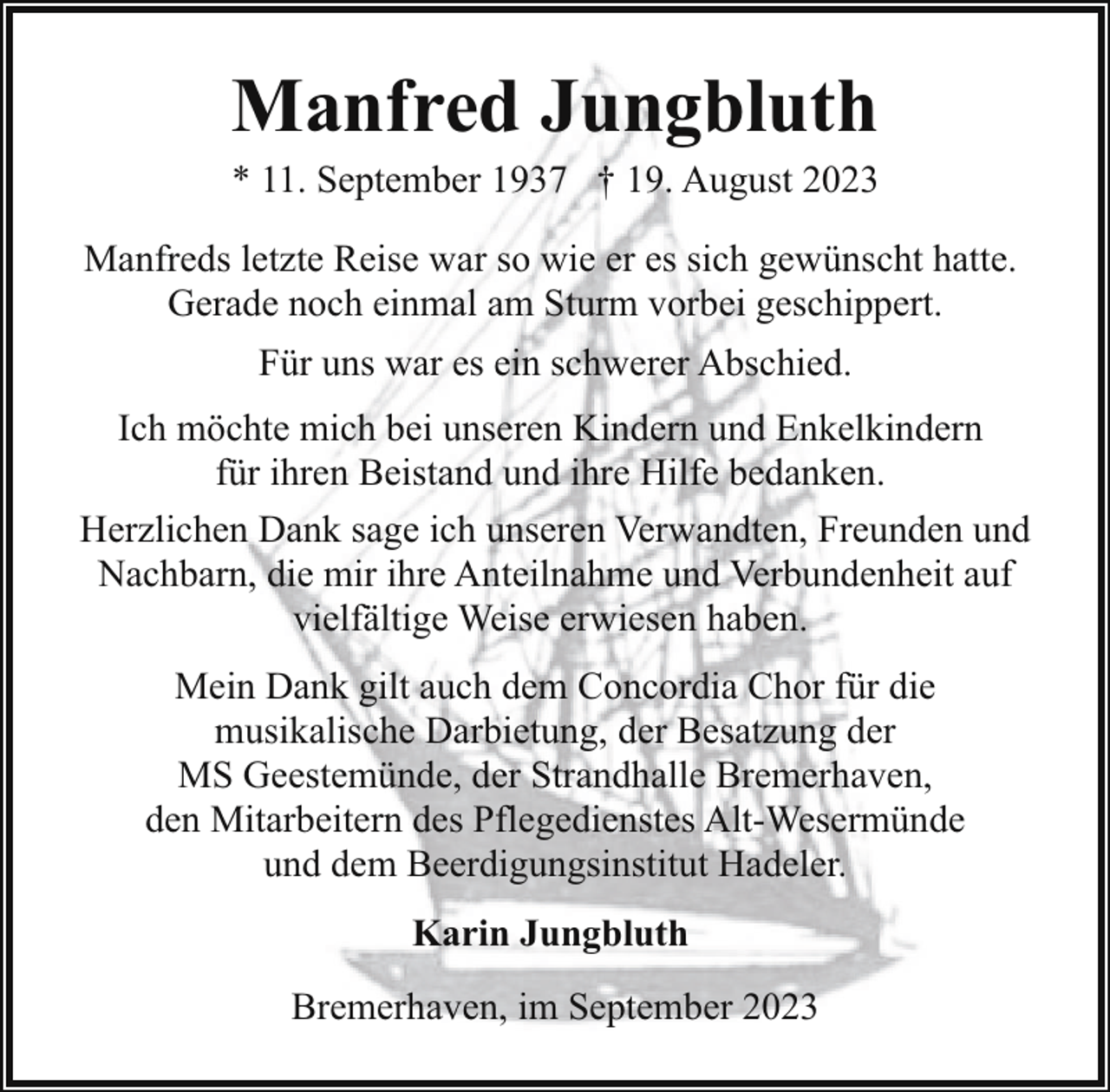 Manfred Jungbluth

* 11. September 1937 † 19. August 2023

Manfreds letzte Reise war so wie er es sich gewünscht hatte. Gerade noch einmal am Sturm vorbei geschippert.

Für uns war es ein schwerer Abschied.

Ich möchte mich bei unseren Kindern und Enkelkindern für ihren Beistand und ihre Hilfe bedanken.

Herzlichen Dank sage ich unseren Verwandten, Freunden und Nachbarn, die mir ihre Anteilnahme und Verbundenheit auf vielfältige Weise erwiesen haben.

Mein Dank gilt auch dem Concordia Chor für die musikalische Darbietung, der Besatzung der MS Geestemünde, der Strandhalle Bremerhaven, den Mitarbeitern des Pflegedienstes Alt-Wesermünde und dem Beerdigungsinstitut Hadeler.

Karin Jungbluth

Bremerhaven, im September 2023